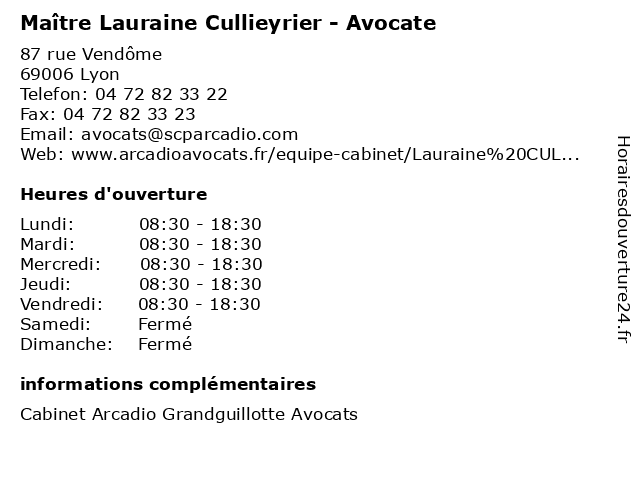 Maître Lauraine Cullieyrier - Avocate

87 rue Vendôme
69006 Lyon
Telefon: 04 72 82 33 22
Fax: 04 72 82 33 23
Email: avocats@scparcadio.com
Web: www.arcadioavocats.fr/equipe-cabinet/Lauraine%20CUL...

Heures d'ouverture

Lundi: 08:30 - 18:30
Mardi: 08:30 - 18:30
Mercredi: 08:30 - 18:30
Jeudi: 08:30 - 18:30
Vendredi: 08:30 - 18:30
Samedi: Fermé
Dimanche: Fermé

informations complémentaires

Cabinet Arcadio Grandguillotte Avocats

Horairesdouverture24.fr